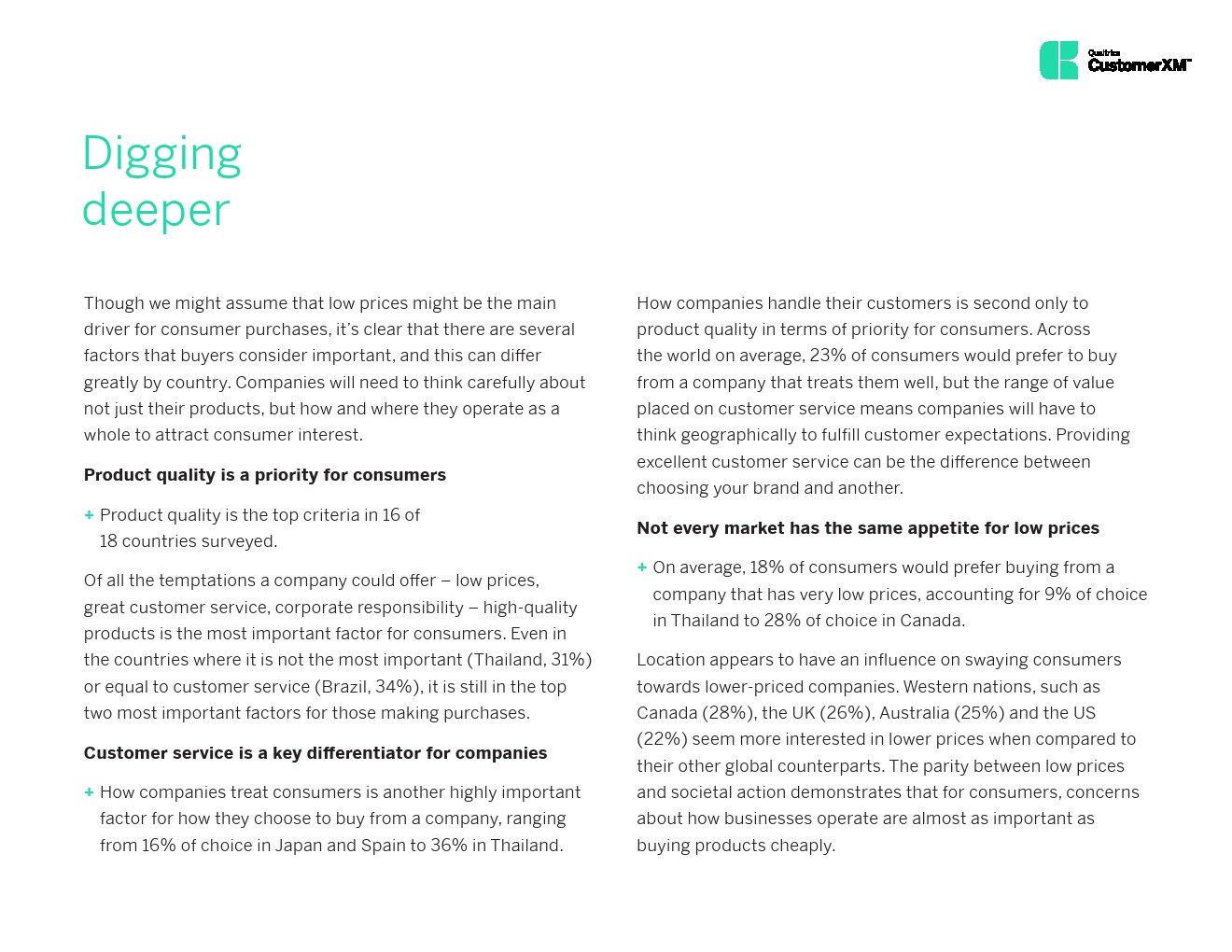 Qualtrics CustomerXM™

Digging deeper

Though we might assume that low prices might be the main driver for consumer purchases, it's clear that there are several factors that buyers consider important, and this can differ greatly by country. Companies will need to think carefully about not just their products, but how and where they operate as a whole to attract consumer interest.

**Product quality is a priority for consumers**

+ Product quality is the top criteria in 16 of 18 countries surveyed.

Of all the temptations a company could offer – low prices, great customer service, corporate responsibility – high-quality products is the most important factor for consumers. Even in the countries where it is not the most important (Thailand, 31%) or equal to customer service (Brazil, 34%), it is still in the top two most important factors for those making purchases.

**Customer service is a key differentiator for companies**

+ How companies treat consumers is another highly important factor for how they choose to buy from a company, ranging from 16% of choice in Japan and Spain to 36% in Thailand.

How companies handle their customers is second only to product quality in terms of priority for consumers. Across the world on average, 23% of consumers would prefer to buy from a company that treats them well, but the range of value placed on customer service means companies will have to think geographically to fulfill customer expectations. Providing excellent customer service can be the difference between choosing your brand and another.

**Not every market has the same appetite for low prices**

+ On average, 18% of consumers would prefer buying from a company that has very low prices, accounting for 9% of choice in Thailand to 28% of choice in Canada.

Location appears to have an influence on swaying consumers towards lower-priced companies. Western nations, such as Canada (28%), the UK (26%), Australia (25%) and the US (22%) seem more interested in lower prices when compared to their other global counterparts. The parity between low prices and societal action demonstrates that for consumers, concerns about how businesses operate are almost as important as buying products cheaply.